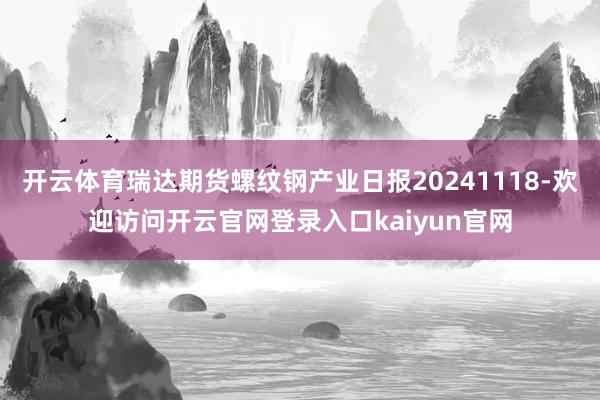 开云体育瑞达期货螺纹钢产业日报20241118-欢迎访问开云官网登录入口kaiyun官网